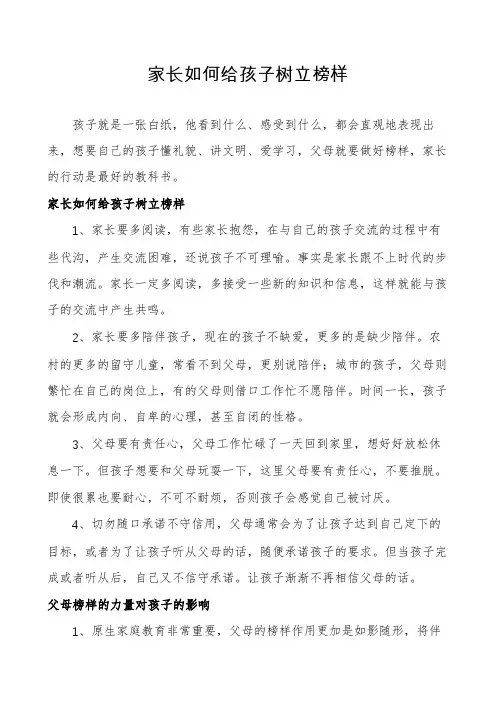 家长如何给孩子树立榜样

孩子就是一张白纸，他看到什么、感受到什么，都会直观地表现出来，想要自己的孩子懂礼貌、讲文明、爱学习，父母就要做好榜样，家长的行动是最好的教科书。

家长如何给孩子树立榜样

1、家长要多阅读，有些家长抱怨，在与自己的孩子交流的过程中有些代沟，产生交流困难，还说孩子不可理喻。事实是家长跟不上时代的步伐和潮流。家长一定多阅读，多接受一些新的知识和信息，这样就能与孩子的交流中产生共鸣。

2、家长要多陪伴孩子，现在的孩子不缺爱，更多的是缺少陪伴。农村的更多的留守儿童，常看不到父母，更别说陪伴；城市的孩子，父母则繁忙在自己的岗位上，有的父母则借口工作忙不愿陪伴。时间一长，孩子就会形成内向、自卑的心理，甚至自闭的性格。

3、父母要有责任心，父母工作忙碌了一天回到家里，想好好放松休息一下。但孩子想要和父母玩耍一下，这里父母要有责任心，不要推脱。即使很累也要耐心，不可不耐烦，否则孩子会感觉自己被讨厌。

4、切勿随口承诺不守信用，父母通常会为了让孩子达到自己定下的目标，或者为了让孩子听从父母的话，随便承诺孩子的要求。但当孩子完成或者听从后，自己又不信守承诺。让孩子渐渐不再相信父母的话。

父母榜样的力量对孩子的影响

1、原生家庭教育非常重要，父母的榜样作用更加是如影随形，将伴